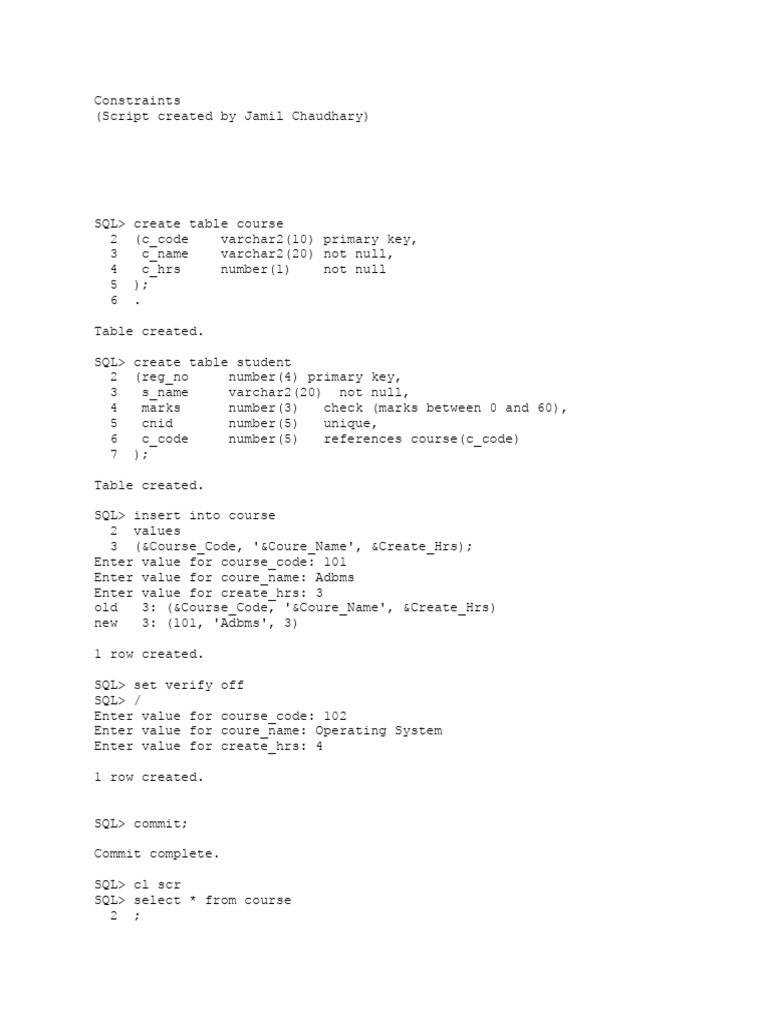 Constraints
(Script created by Jamil Chaudhary)

SQL> create table course
  2  (c_code    varchar2(10) primary key,
  3   c_name    varchar2(20) not null,
  4   c_hrs     number(1)    not null
  5  );
  6  .

Table created.

SQL> create table student
  2  (reg_no     number(4) primary key,
  3   s_name     varchar2(20)  not null,
  4   marks      number(3)   check (marks between 0 and 60),
  5   cnid       number(5)   unique,
  6   c_code     number(5)   references course(c_code)
  7  );

Table created.

SQL> insert into course
  2  values
  3  (&Course_Code, '&Coure_Name', &Create_Hrs);
Enter value for course_code: 101
Enter value for coure_name: Adbms
Enter value for create_hrs: 3
old   3: (&Course_Code, '&Coure_Name', &Create_Hrs)
new   3: (101, 'Adbms', 3)

1 row created.

SQL> set verify off
SQL> /
Enter value for course_code: 102
Enter value for coure_name: Operating System
Enter value for create_hrs: 4

1 row created.

SQL> commit;

Commit complete.

SQL> cl scr
SQL> select * from course
  2  ;